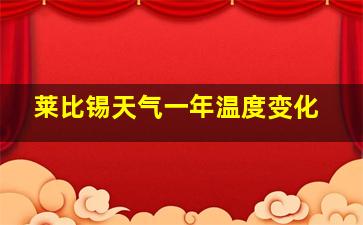 莱比锡天气一年温度变化